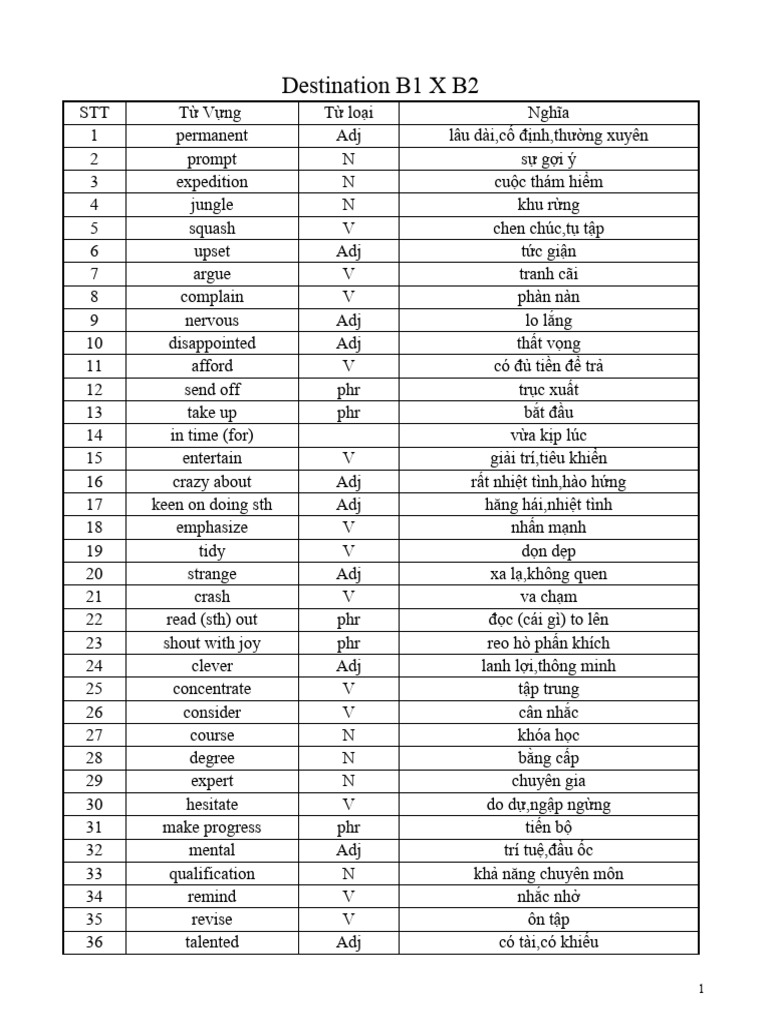 Destination B1 X B2

| STT | Từ Vựng | Từ loại | Nghĩa |
|---|---|---|---|
| 1 | permanent | Adj | lâu dài,cố định,thường xuyên |
| 2 | prompt | N | sự gợi ý |
| 3 | expedition | N | cuộc thám hiểm |
| 4 | jungle | N | khu rừng |
| 5 | squash | V | chen chúc,tụ tập |
| 6 | upset | Adj | tức giận |
| 7 | argue | V | tranh cãi |
| 8 | complain | V | phàn nàn |
| 9 | nervous | Adj | lo lắng |
| 10 | disappointed | Adj | thất vọng |
| 11 | afford | V | có đủ tiền để trả |
| 12 | send off | phr | trục xuất |
| 13 | take up | phr | bắt đầu |
| 14 | in time (for) | | vừa kịp lúc |
| 15 | entertain | V | giải trí,tiêu khiển |
| 16 | crazy about | Adj | rất nhiệt tình,hào hứng |
| 17 | keen on doing sth | Adj | hăng hái,nhiệt tình |
| 18 | emphasize | V | nhấn mạnh |
| 19 | tidy | V | dọn dẹp |
| 20 | strange | Adj | xa lạ,không quen |
| 21 | crash | V | va chạm |
| 22 | read (sth) out | phr | đọc (cái gì) to lên |
| 23 | shout with joy | phr | reo hò phấn khích |
| 24 | clever | Adj | lanh lợi,thông minh |
| 25 | concentrate | V | tập trung |
| 26 | consider | V | cân nhắc |
| 27 | course | N | khóa học |
| 28 | degree | N | bằng cấp |
| 29 | expert | N | chuyên gia |
| 30 | hesitate | V | do dự,ngập ngừng |
| 31 | make progress | phr | tiến bộ |
| 32 | mental | Adj | trí tuệ,đầu óc |
| 33 | qualification | N | khả năng chuyên môn |
| 34 | remind | V | nhắc nhở |
| 35 | revise | V | ôn tập |
| 36 | talented | Adj | có tài,có khiếu |

1